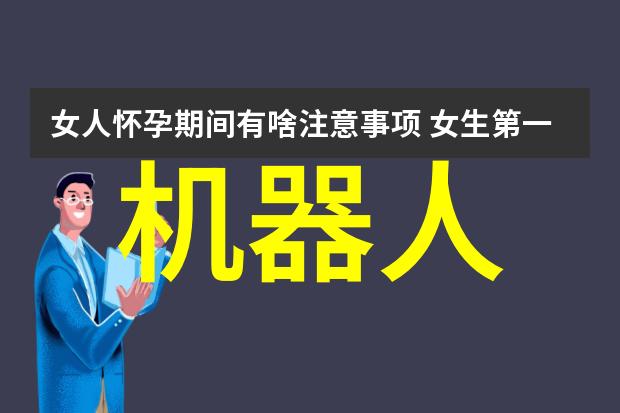 女人怀孕期间有啥注意事项 女生第一

机器人